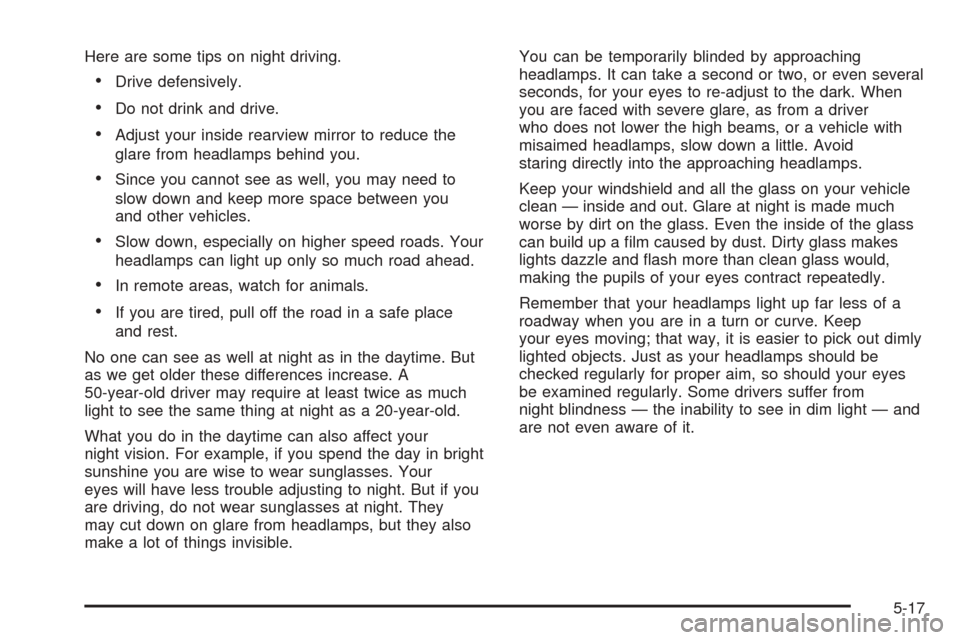 Here are some tips on night driving.

• Drive defensively.
• Do not drink and drive.
• Adjust your inside rearview mirror to reduce the glare from headlamps behind you.
• Since you cannot see as well, you may need to slow down and keep more space between you and other vehicles.
• Slow down, especially on higher speed roads. Your headlamps can light up only so much road ahead.
• In remote areas, watch for animals.
• If you are tired, pull off the road in a safe place and rest.

No one can see as well at night as in the daytime. But as we get older these differences increase. A 50-year-old driver may require at least twice as much light to see the same thing at night as a 20-year-old.

What you do in the daytime can also affect your night vision. For example, if you spend the day in bright sunshine you are wise to wear sunglasses. Your eyes will have less trouble adjusting to night. But if you are driving, do not wear sunglasses at night. They may cut down on glare from headlamps, but they also make a lot of things invisible.

You can be temporarily blinded by approaching headlamps. It can take a second or two, or even several seconds, for your eyes to re-adjust to the dark. When you are faced with severe glare, as from a driver who does not lower the high beams, or a vehicle with misaimed headlamps, slow down a little. Avoid staring directly into the approaching headlamps.

Keep your windshield and all the glass on your vehicle clean — inside and out. Glare at night is made much worse by dirt on the glass. Even the inside of the glass can build up a film caused by dust. Dirty glass makes lights dazzle and flash more than clean glass would, making the pupils of your eyes contract repeatedly.

Remember that your headlamps light up far less of a roadway when you are in a turn or curve. Keep your eyes moving; that way, it is easier to pick out dimly lighted objects. Just as your headlamps should be checked regularly for proper aim, so should your eyes be examined regularly. Some drivers suffer from night blindness — the inability to see in dim light — and are not even aware of it.

5-17

carmanualsonline.info